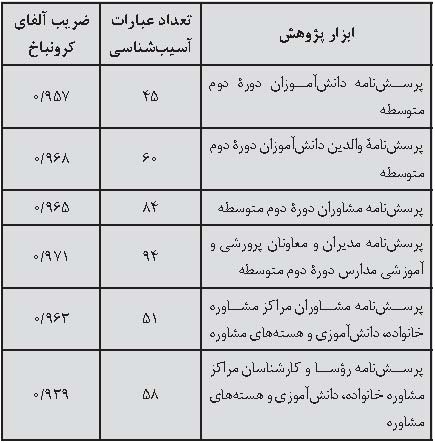 | ابزار پژوهش | تعداد عبارات آسیب‌شناسی | ضریب آلفای کرونباخ |
|---|---|---|
| پرسش‌نامه دانش‌آموزان دورهٔ دوم متوسطه | ۴۵ | ۰/۹۵۷ |
| پرسش‌نامهٔ والدین دانش‌آموزان دورهٔ دوم متوسطه | ۶۰ | ۰/۹۶۸ |
| پرسش‌نامه مشاوران دورهٔ دوم متوسطه | ۸۴ | ۰/۹۶۵ |
| پرسش‌نامه مدیران و معاونان پرورشی و آموزشی مدارس دورهٔ دوم متوسطه | ۹۴ | ۰/۹۷۱ |
| پرسش‌نامه مشاوران مراکز مشاوره خانواده، دانش‌آموزی و هسته‌های مشاوره | ۵۱ | ۰/۹۶۳ |
| پرسش‌نامه رؤسا و کارشناسان مراکز مشاوره خانواده، دانش‌آموزی و هسته‌های مشاوره | ۵۸ | ۰/۹۳۹ |